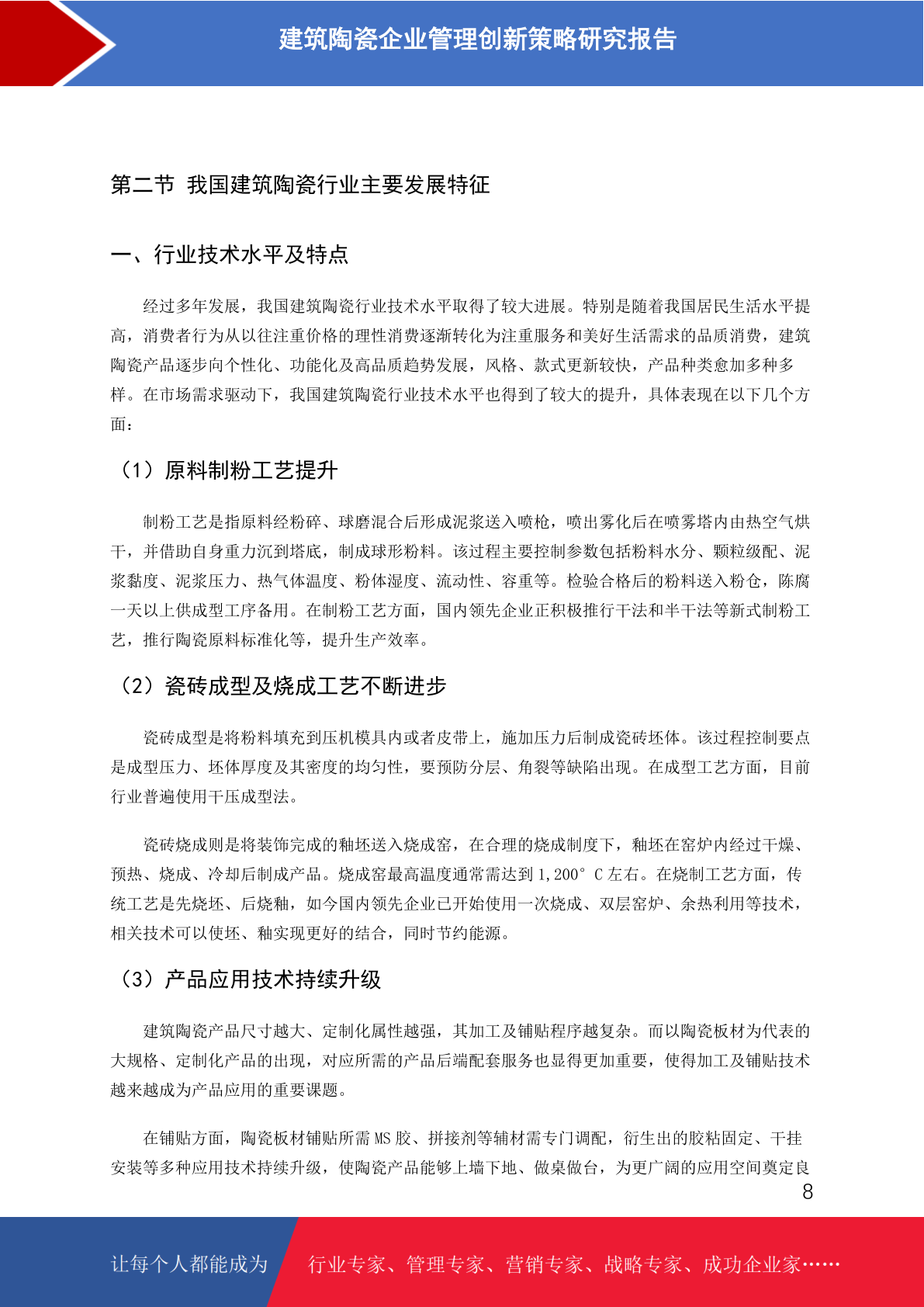 建筑陶瓷企业管理创新策略研究报告

第二节 我国建筑陶瓷行业主要发展特征

一、行业技术水平及特点

经过多年发展，我国建筑陶瓷行业技术水平取得了较大进展。特别是随着我国居民生活水平提高，消费者行为从以往注重价格的理性消费逐渐转化为注重服务和美好生活需求的品质消费，建筑陶瓷产品逐步向个性化、功能化及高品质趋势发展，风格、款式更新较快，产品种类愈加多种多样。在市场需求驱动下，我国建筑陶瓷行业技术水平也得到了较大的提升，具体表现在以下几个方面：

（1）原料制粉工艺提升

制粉工艺是指原料经粉碎、球磨混合后形成泥浆送入喷枪，喷出雾化后在喷雾塔内由热空气烘干，并借助自身重力沉到塔底，制成球形粉料。该过程主要控制参数包括粉料水分、颗粒级配、泥浆黏度、泥浆压力、热气体温度、粉体湿度、流动性、容重等。检验合格后的粉料送入粉仓，陈腐一天以上供成型工序备用。在制粉工艺方面，国内领先企业正积极推行干法和半干法等新式制粉工艺，推行陶瓷原料标准化等，提升生产效率。

（2）瓷砖成型及烧成工艺不断进步

瓷砖成型是将粉料填充到压机模具内或者皮带上，施加压力后制成瓷砖坯体。该过程控制要点是成型压力、坯体厚度及其密度的均匀性，要预防分层、角裂等缺陷出现。在成型工艺方面，目前行业普遍使用干压成型法。

瓷砖烧成则是将装饰完成的釉坯送入烧成窑，在合理的烧成制度下，釉坯在窑炉内经过干燥、预热、烧成、冷却后制成产品。烧成窑最高温度通常需达到 1,200° C 左右。在烧制工艺方面，传统工艺是先烧坯、后烧釉，如今国内领先企业已开始使用一次烧成、双层窑炉、余热利用等技术，相关技术可以使坯、釉实现更好的结合，同时节约能源。

（3）产品应用技术持续升级

建筑陶瓷产品尺寸越大、定制化属性越强，其加工及铺贴程序越复杂。而以陶瓷板材为代表的大规格、定制化产品的出现，对应所需的产品后端配套服务也显得更加重要，使得加工及铺贴技术越来越成为产品应用的重要课题。

在铺贴方面，陶瓷板材铺贴所需 MS 胶、拼接剂等辅材需专门调配，衍生出的胶粘固定、干挂安装等多种应用技术持续升级，使陶瓷产品能够上墙下地、做桌做台，为更广阔的应用空间奠定良

8

让每个人都能成为 行业专家、管理专家、营销专家、战略专家、成功企业家……